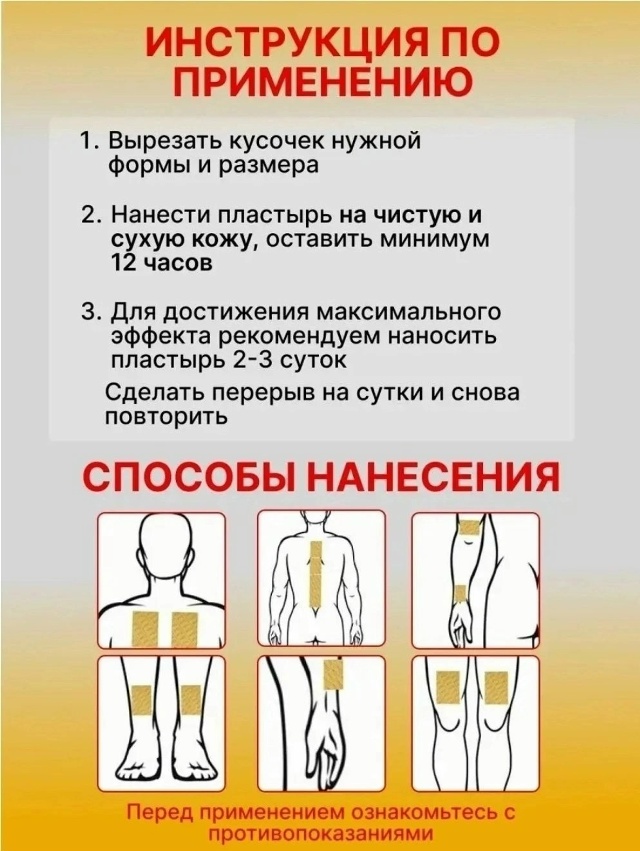 ИНСТРУКЦИЯ ПО ПРИМЕНЕНИЮ

1. Вырезать кусочек нужной формы и размера

2. Нанести пластырь на чистую и сухую кожу, оставить минимум 12 часов

3. Для достижения максимального эффекта рекомендуем наносить пластырь 2-3 суток

Сделать перерыв на сутки и снова повторить

СПОСОБЫ НАНЕСЕНИЯ

Перед применением ознакомьтесь с противопоказаниями